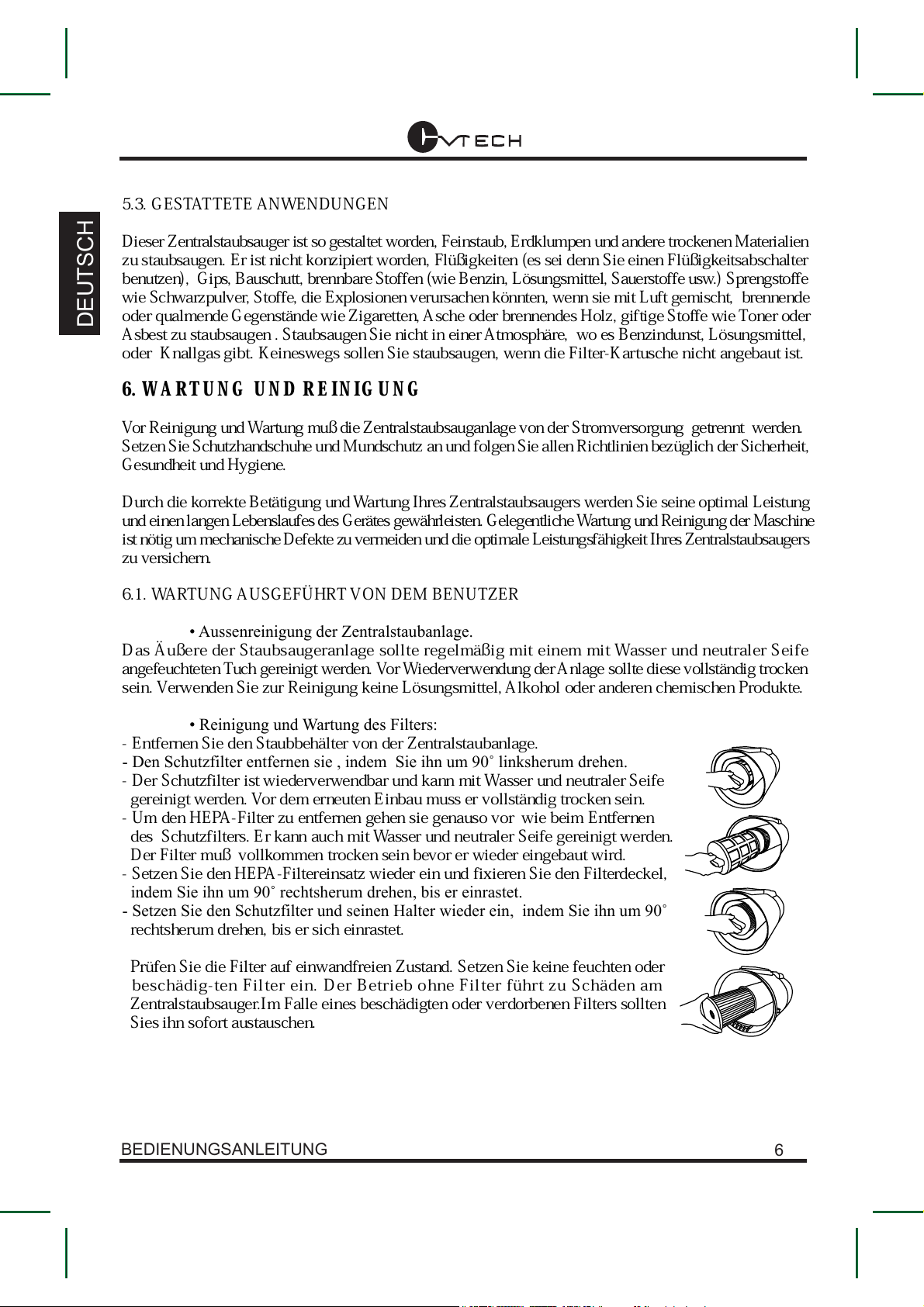 HVTECH

DEUTSCH

5.3. GESTATTETE ANWENDUNGEN

Dieser Zentralstaubsauger ist so gestaltet worden, Feinstaub, Erdklumpen und andere trockenen Materialien zu staubsaugen. Er ist nicht konzipiert worden, Flüßigkeiten (es sei denn Sie einen Flüßigkeitsabschalter benutzen), Gips, Bauschutt, brennbare Stoffen (wie Benzin, Lösungsmittel, Sauerstoffe usw.) Sprengstoffe wie Schwarzpulver, Stoffe, die Explosionen verursachen könnten, wenn sie mit Luft gemischt, brennende oder qualmende Gegenstände wie Zigaretten, Asche oder brennendes Holz, giftige Stoffe wie Toner oder Asbest zu staubsaugen . Staubsaugen Sie nicht in einer Atmosphäre, wo es Benzindunst, Lösungsmittel, oder Knallgas gibt. Keineswegs sollen Sie staubsaugen, wenn die Filter-Kartusche nicht angebaut ist.

6. WARTUNG UND REINIGUNG

Vor Reinigung und Wartung muß die Zentralstaubsauganlage von der Stromversorgung getrennt werden. Setzen Sie Schutzhandschuhe und Mundschutz an und folgen Sie allen Richtlinien bezüglich der Sicherheit, Gesundheit und Hygiene.

Durch die korrekte Betätigung und Wartung Ihres Zentralstaubsaugers werden Sie seine optimal Leistung und einen langen Lebenslaufes des Gerätes gewährleisten. Gelegentliche Wartung und Reinigung der Maschine ist nötig um mechanische Defekte zu vermeiden und die optimale Leistungsfähigkeit Ihres Zentralstaubsaugers zu versichern.

6.1. WARTUNG AUSGEFÜHRT VON DEM BENUTZER

• Aussenreinigung der Zentralstaubanlage.
Das Äußere der Staubsaugeranlage sollte regelmäßig mit einem mit Wasser und neutraler Seife angefeuchteten Tuch gereinigt werden. Vor Wiederverwendung der Anlage sollte diese vollständig trocken sein. Verwenden Sie zur Reinigung keine Lösungsmittel, Alkohol oder anderen chemischen Produkte.

• Reinigung und Wartung des Filters:
- Entfernen Sie den Staubbehälter von der Zentralstaubanlage.
- Den Schutzfilter entfernen sie , indem Sie ihn um 90˚ linksherum drehen.
- Der Schutzfilter ist wiederverwendbar und kann mit Wasser und neutraler Seife gereinigt werden. Vor dem erneuten Einbau muss er vollständig trocken sein.
- Um den HEPA-Filter zu entfernen gehen sie genauso vor wie beim Entfernen des Schutzfilters. Er kann auch mit Wasser und neutraler Seife gereinigt werden. Der Filter muß vollkommen trocken sein bevor er wieder eingebaut wird.
- Setzen Sie den HEPA-Filtereinsatz wieder ein und fixieren Sie den Filterdeckel, indem Sie ihn um 90˚ rechtsherum drehen, bis er einrastet.
- Setzen Sie den Schutzfilter und seinen Halter wieder ein, indem Sie ihn um 90˚ rechtsherum drehen, bis er sich einrastet.

Prüfen Sie die Filter auf einwandfreien Zustand. Setzen Sie keine feuchten oder beschädig-ten Filter ein. Der Betrieb ohne Filter führt zu Schäden am Zentralstaubsauger.Im Falle eines beschädigten oder verdorbenen Filters sollten Sies ihn sofort austauschen.

BEDIENUNGSANLEITUNG 6